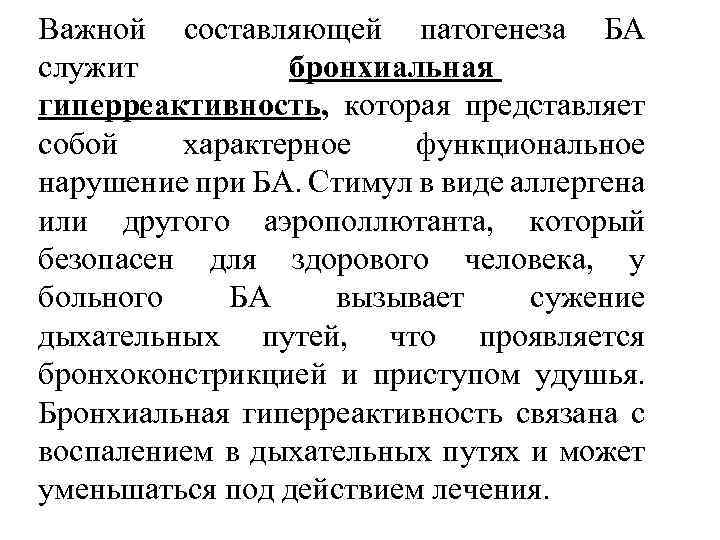 Важной составляющей патогенеза БА служит бронхиальная гиперреактивность, которая представляет собой характерное функциональное нарушение при БА. Стимул в виде аллергена или другого аэрополлютанта, который безопасен для здорового человека, у больного БА вызывает сужение дыхательных путей, что проявляется бронхоконстрикцией и приступом удушья. Бронхиальная гиперреактивность связана с воспалением в дыхательных путях и может уменьшаться под действием лечения.